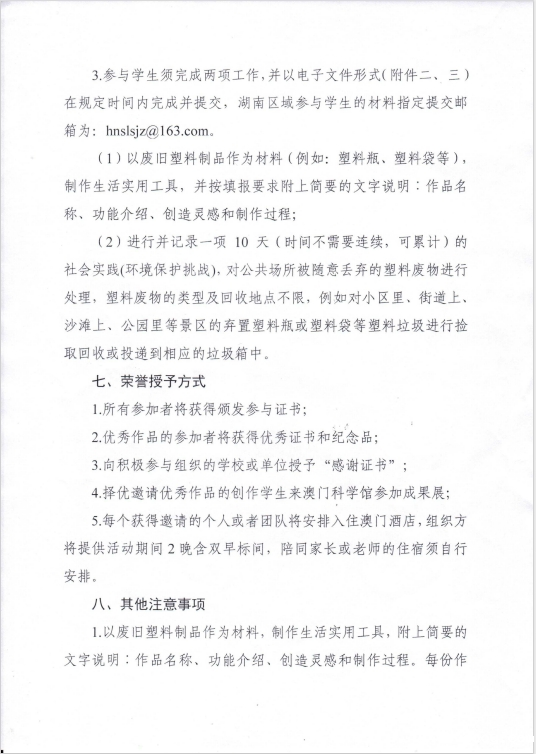 3.参与学生须完成两项工作，并以电子文件形式(附件二、三）在规定时间内完成并提交，湖南区域参与学生的材料指定提交邮箱为：hnslsjz@163.com。

（1）以废旧塑料制品作为材料（例如：塑料瓶、塑料袋等），制作生活实用工具，并按填报要求附上简要的文字说明：作品名称、功能介绍、创造灵感和制作过程；

（2）进行并记录一项 10 天（时间不需要连续，可累计）的社会实践(环境保护挑战)，对公共场所被随意丢弃的塑料废物进行处理，塑料废物的类型及回收地点不限，例如对小区里、街道上、沙滩上、公园里等景区的弃置塑料瓶或塑料袋等塑料垃圾进行捡取回收或投递到相应的垃圾箱中。

七、荣誉授予方式

1.所有参加者将获得颁发参与证书；

2.优秀作品的参加者将获得优秀证书和纪念品；

3.向积极参与组织的学校或单位授予“感谢证书”；

4.择优邀请优秀作品的创作学生来澳门科学馆参加成果展；

5.每个获得邀请的个人或者团队将安排入住澳门酒店，组织方将提供活动期间 2 晚含双早标间，陪同家长或老师的住宿须自行安排。

八、其他注意事项

1.以废旧塑料制品作为材料，制作生活实用工具，附上简要的文字说明：作品名称、功能介绍、创造灵感和制作过程。每份作